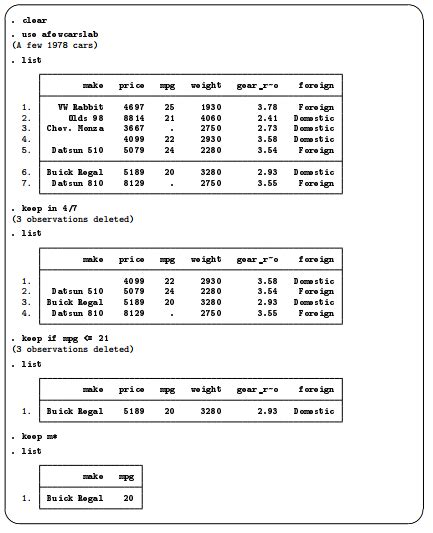 . clear

. use afewcarslab
(A few 1978 cars)

. list

| | make | price | mpg | weight | gear_r~o | foreign |
|---|---|---|---|---|---|---|
| 1. | VW Rabbit | 4697 | 25 | 1930 | 3.78 | Foreign |
| 2. | Olds 98 | 8814 | 21 | 4060 | 2.41 | Domestic |
| 3. | Chev. Monza | 3667 | . | 2750 | 2.73 | Domestic |
| 4. | | 4099 | 22 | 2930 | 3.58 | Domestic |
| 5. | Datsun 510 | 5079 | 24 | 2280 | 3.54 | Foreign |
| 6. | Buick Regal | 5189 | 20 | 3280 | 2.93 | Domestic |
| 7. | Datsun 810 | 8129 | . | 2750 | 3.55 | Foreign |

. keep in 4/7
(3 observations deleted)

. list

| | make | price | mpg | weight | gear_r~o | foreign |
|---|---|---|---|---|---|---|
| 1. | | 4099 | 22 | 2930 | 3.58 | Domestic |
| 2. | Datsun 510 | 5079 | 24 | 2280 | 3.54 | Foreign |
| 3. | Buick Regal | 5189 | 20 | 3280 | 2.93 | Domestic |
| 4. | Datsun 810 | 8129 | . | 2750 | 3.55 | Foreign |

. keep if mpg <= 21
(3 observations deleted)

. list

| | make | price | mpg | weight | gear_r~o | foreign |
|---|---|---|---|---|---|---|
| 1. | Buick Regal | 5189 | 20 | 3280 | 2.93 | Domestic |

. keep m*

. list

| | make | mpg |
|---|---|---|
| 1. | Buick Regal | 20 |